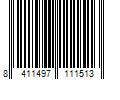 8 411497 111513